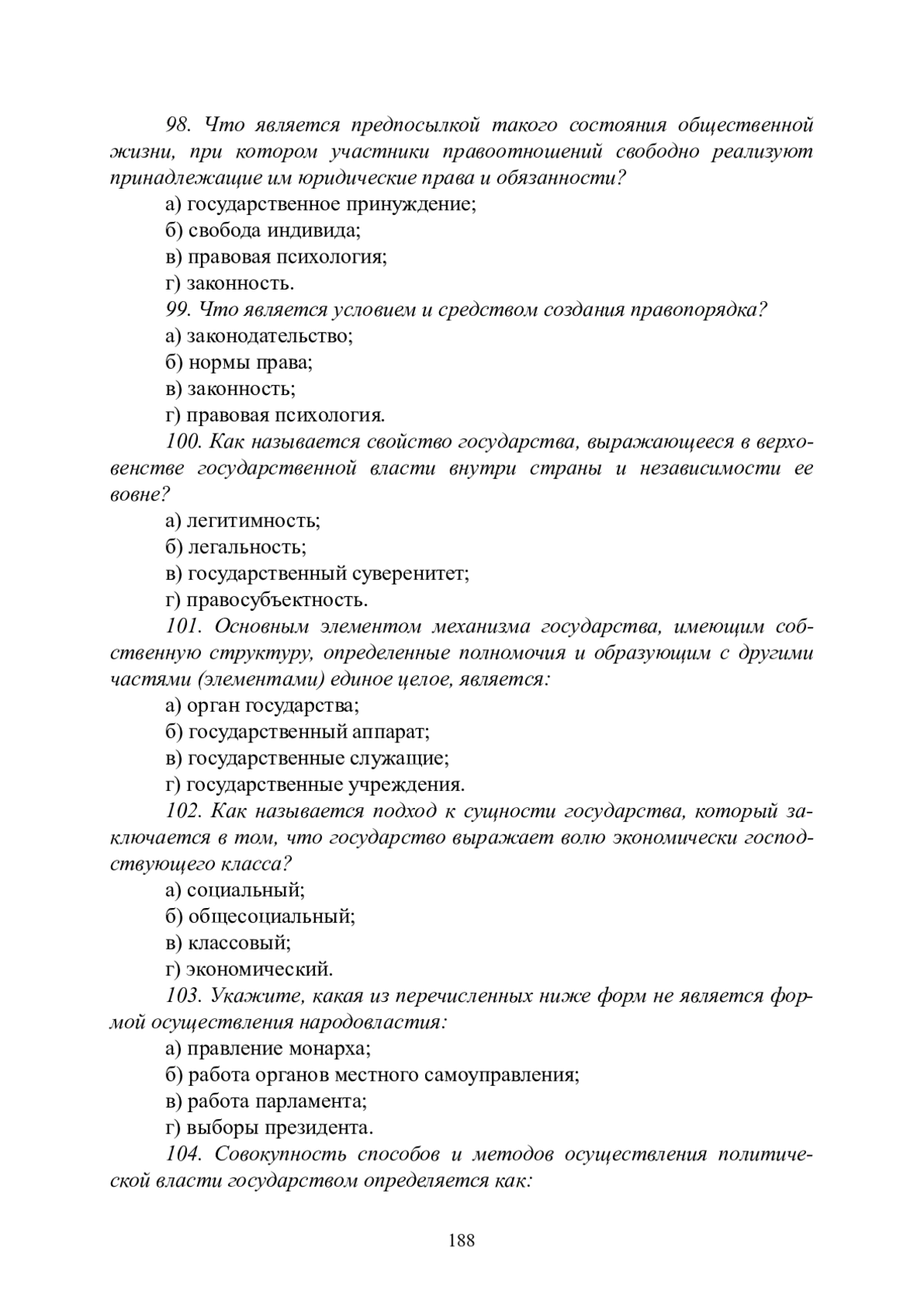 98. Что является предпосылкой такого состояния общественной жизни, при котором участники правоотношений свободно реализуют принадлежащие им юридические права и обязанности?

а) государственное принуждение;

б) свобода индивида;

в) правовая психология;

г) законность.

99. Что является условием и средством создания правопорядка?

а) законодательство;

б) нормы права;

в) законность;

г) правовая психология.

100. Как называется свойство государства, выражающееся в верховенстве государственной власти внутри страны и независимости ее вовне?

а) легитимность;

б) легальность;

в) государственный суверенитет;

г) правосубъектность.

101. Основным элементом механизма государства, имеющим собственную структуру, определенные полномочия и образующим с другими частями (элементами) единое целое, является:

а) орган государства;

б) государственный аппарат;

в) государственные служащие;

г) государственные учреждения.

102. Как называется подход к сущности государства, который заключается в том, что государство выражает волю экономически господствующего класса?

а) социальный;

б) общесоциальный;

в) классовый;

г) экономический.

103. Укажите, какая из перечисленных ниже форм не является формой осуществления народовластия:

а) правление монарха;

б) работа органов местного самоуправления;

в) работа парламента;

г) выборы президента.

104. Совокупность способов и методов осуществления политической власти государством определяется как:

188